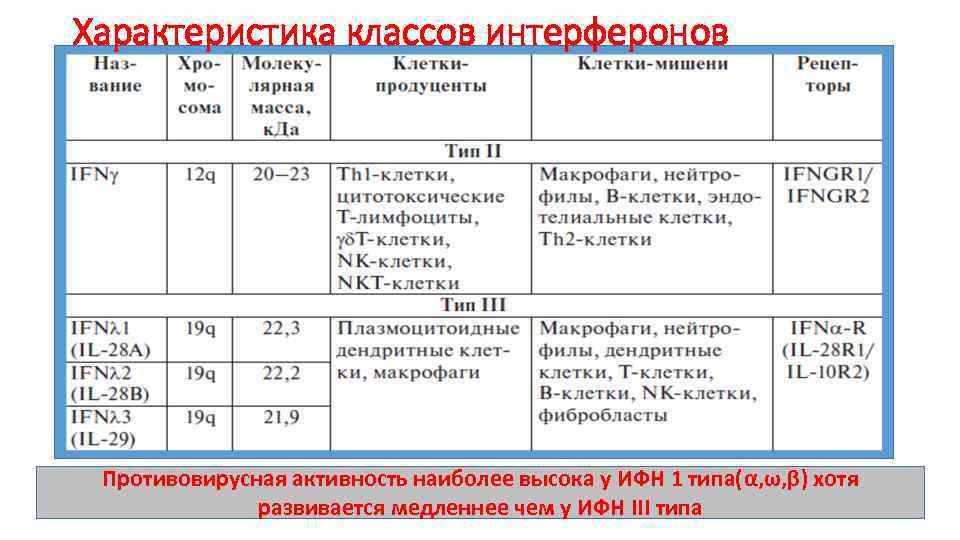 Характеристика классов интерферонов

| Название | Хромосома | Молекулярная масса, кДа | Клетки-продуценты | Клетки-мишени | Рецепторы |
|---|---|---|---|---|---|
| Тип II | | | | | |
| IFNγ | 12q | 20–23 | Th1-клетки, цитотоксические Т-лимфоциты, γδТ-клетки, NK-клетки, NKT-клетки | Макрофаги, нейтрофилы, В-клетки, эндотелиальные клетки, Th2-клетки | IFNGR1/ IFNGR2 |
| Тип III | | | | | |
| IFNλ1 (IL-28A) | 19q | 22,3 | Плазмоцитоидные дендритные клетки, макрофаги | Макрофаги, нейтрофилы, дендритные клетки, Т-клетки, В-клетки, NK-клетки, фибробласты | IFNα-R (IL-28R1/ IL-10R2) |
| IFNλ2 (IL-28B) | 19q | 22,2 | | | |
| IFNλ3 (IL-29) | 19q | 21,9 | | | |

Противовирусная активность наиболее высока у ИФН 1 типа(α,ω,β) хотя развивается медленнее чем у ИФН III типа